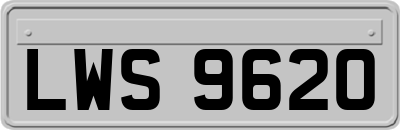 LWS 9620